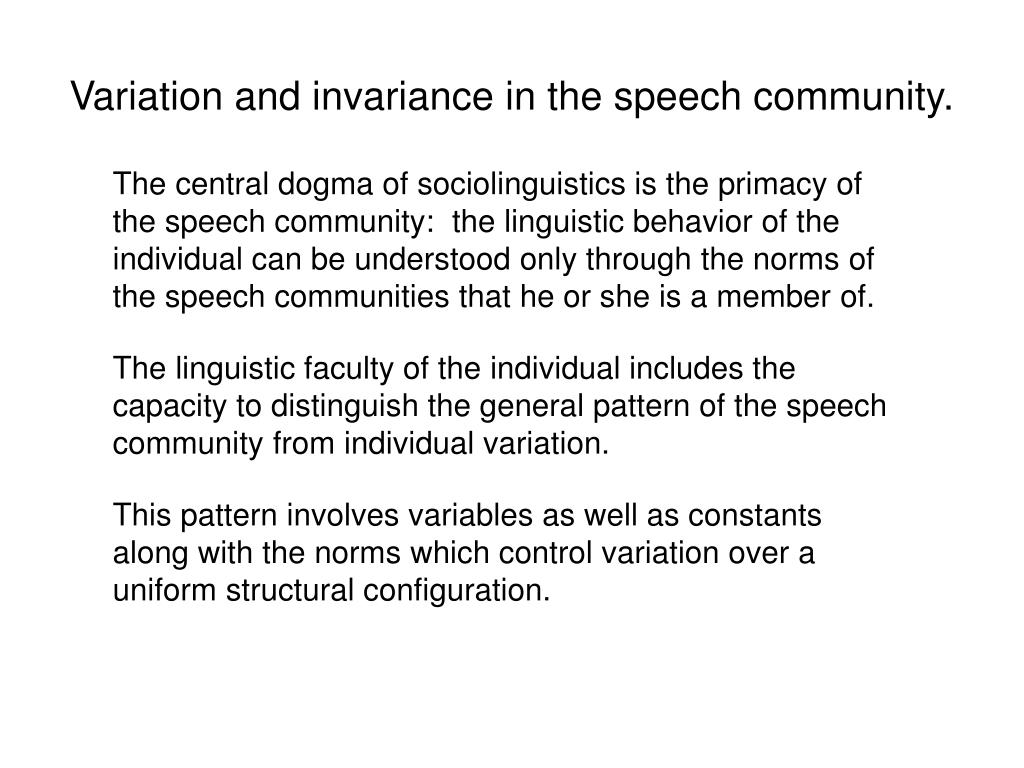 Variation and invariance in the speech community.

The central dogma of sociolinguistics is the primacy of the speech community:  the linguistic behavior of the individual can be understood only through the norms of the speech communities that he or she is a member of.

The linguistic faculty of the individual includes the capacity to distinguish the general pattern of the speech community from individual variation.

This pattern involves variables as well as constants along with the norms which control variation over a uniform structural configuration.